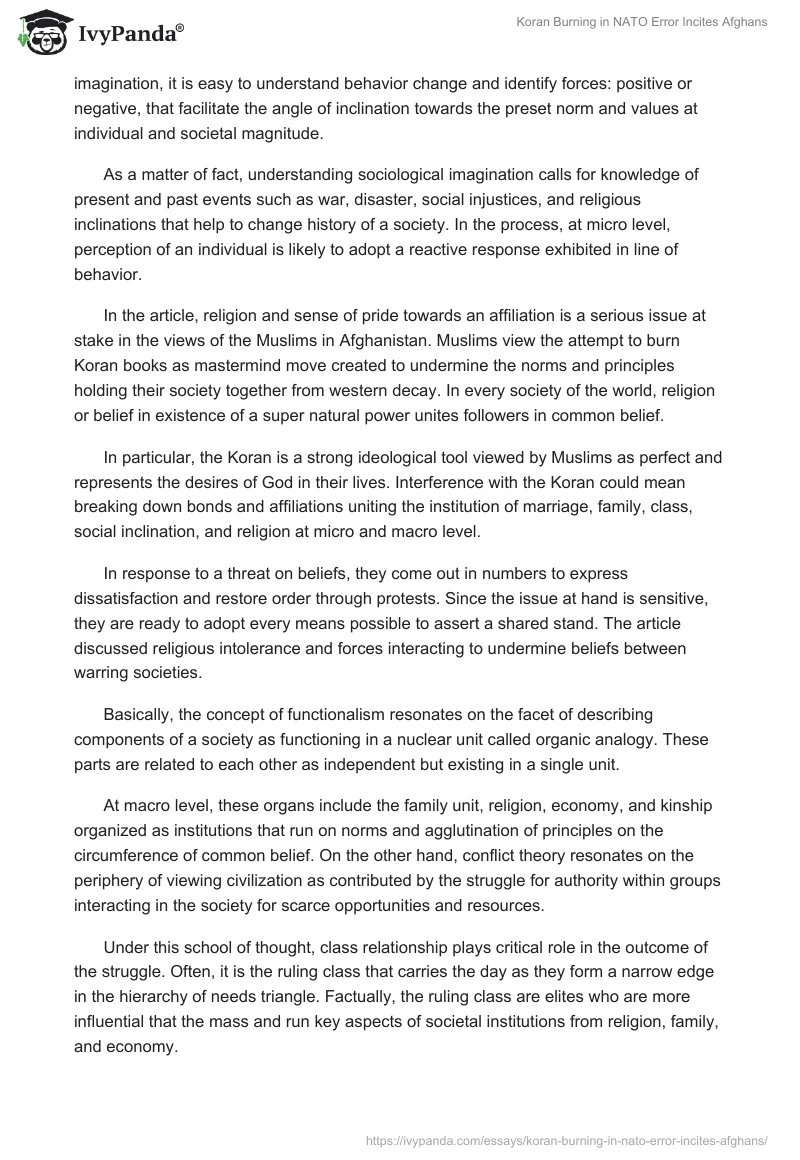 IvyPanda®

Koran Burning in NATO Error Incites Afghans

imagination, it is easy to understand behavior change and identify forces: positive or negative, that facilitate the angle of inclination towards the preset norm and values at individual and societal magnitude.

As a matter of fact, understanding sociological imagination calls for knowledge of present and past events such as war, disaster, social injustices, and religious inclinations that help to change history of a society. In the process, at micro level, perception of an individual is likely to adopt a reactive response exhibited in line of behavior.

In the article, religion and sense of pride towards an affiliation is a serious issue at stake in the views of the Muslims in Afghanistan. Muslims view the attempt to burn Koran books as mastermind move created to undermine the norms and principles holding their society together from western decay. In every society of the world, religion or belief in existence of a super natural power unites followers in common belief.

In particular, the Koran is a strong ideological tool viewed by Muslims as perfect and represents the desires of God in their lives. Interference with the Koran could mean breaking down bonds and affiliations uniting the institution of marriage, family, class, social inclination, and religion at micro and macro level.

In response to a threat on beliefs, they come out in numbers to express dissatisfaction and restore order through protests. Since the issue at hand is sensitive, they are ready to adopt every means possible to assert a shared stand. The article discussed religious intolerance and forces interacting to undermine beliefs between warring societies.

Basically, the concept of functionalism resonates on the facet of describing components of a society as functioning in a nuclear unit called organic analogy. These parts are related to each other as independent but existing in a single unit.

At macro level, these organs include the family unit, religion, economy, and kinship organized as institutions that run on norms and agglutination of principles on the circumference of common belief. On the other hand, conflict theory resonates on the periphery of viewing civilization as contributed by the struggle for authority within groups interacting in the society for scarce opportunities and resources.

Under this school of thought, class relationship plays critical role in the outcome of the struggle. Often, it is the ruling class that carries the day as they form a narrow edge in the hierarchy of needs triangle. Factually, the ruling class are elites who are more influential that the mass and run key aspects of societal institutions from religion, family, and economy.

https://ivypanda.com/essays/koran-burning-in-nato-error-incites-afghans/